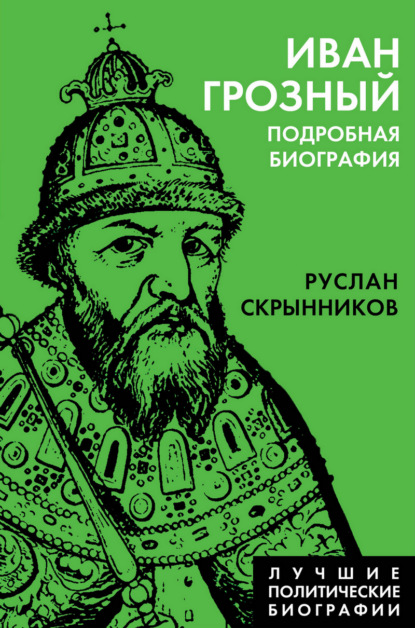 ИВАН
ГРОЗНЫЙ
ПОДРОБНАЯ
БИОГРАФИЯ

РУСЛАН
СКРЫННИКОВ

ЛУЧШИЕ
ПОЛИТИЧЕСКИЕ
БИОГРАФИИ